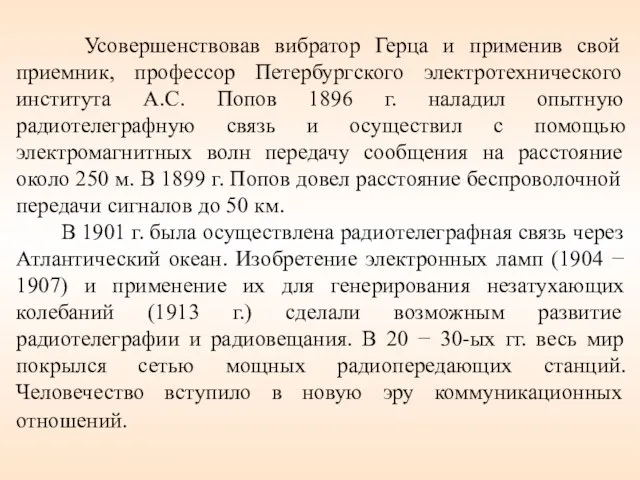 Усовершенствовав вибратор Герца и применив свой приемник, профессор Петербургского электротехнического института А.С. Попов 1896 г. наладил опытную радиотелеграфную связь и осуществил с помощью электромагнитных волн передачу сообщения на расстояние около 250 м. В 1899 г. Попов довел расстояние беспроволочной передачи сигналов до 50 км.

В 1901 г. была осуществлена радиотелеграфная связь через Атлантический океан. Изобретение электронных ламп (1904 − 1907) и применение их для генерирования незатухающих колебаний (1913 г.) сделали возможным развитие радиотелеграфии и радиовещания. В 20 − 30-ых гг. весь мир покрылся сетью мощных радиопередающих станций. Человечество вступило в новую эру коммуникационных отношений.